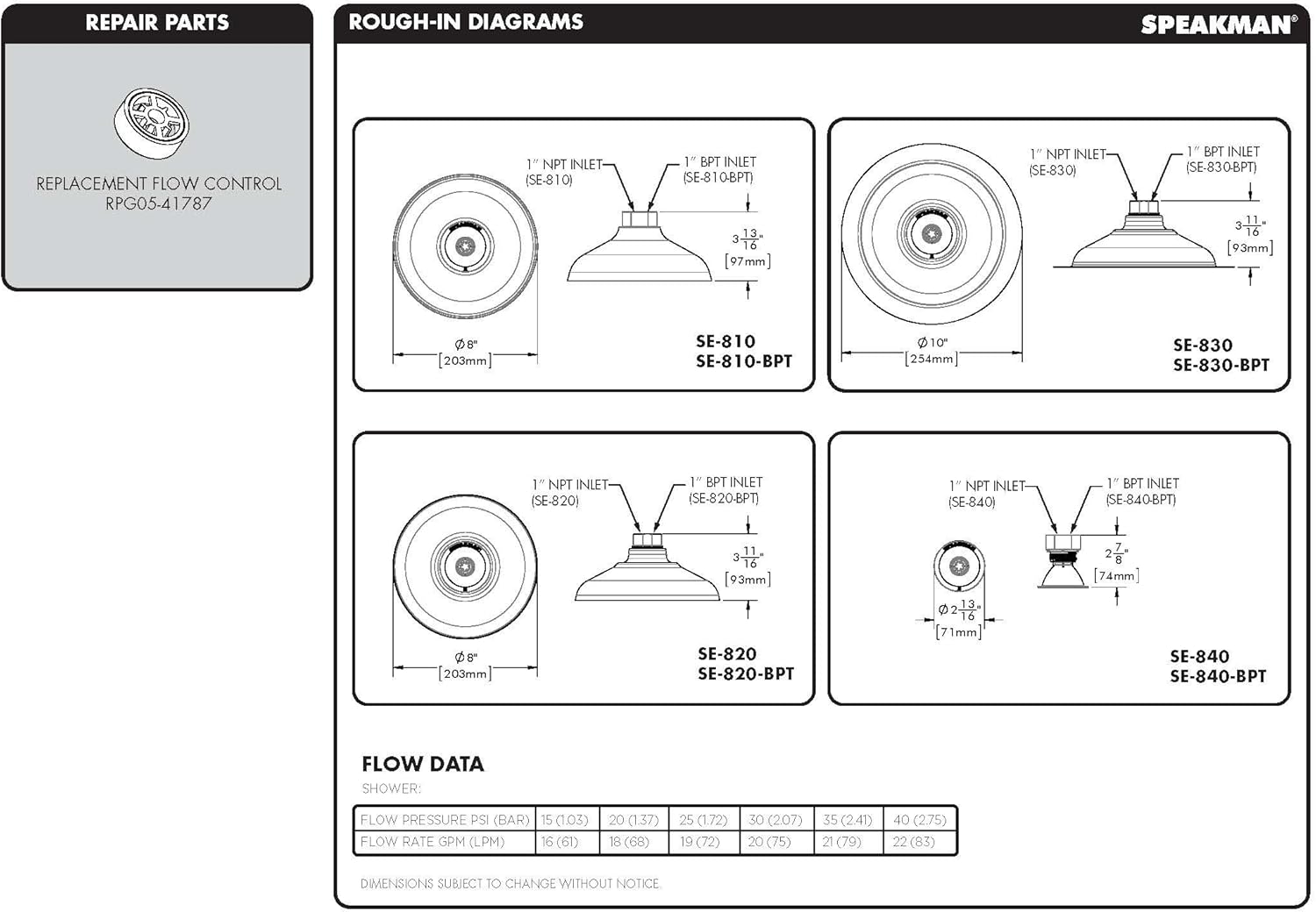 REPAIR PARTS

REPLACEMENT FLOW CONTROL
RPG05-41787

ROUGH-IN DIAGRAMS

SPEAKMAN®

1" NPT INLET
(SE-810)

1" BPT INLET
(SE-810-BPT)

$3\frac{13}{16}$"
[97mm]

Ø8"
[203mm]

SE-810
SE-810-BPT

1" NPT INLET
(SE-830)

1" BPT INLET
(SE-830-BPT)

$3\frac{11}{16}$"
[93mm]

Ø10"
[254mm]

SE-830
SE-830-BPT

1" NPT INLET
(SE-820)

1" BPT INLET
(SE-820-BPT)

$3\frac{11}{16}$"
[93mm]

Ø8"
[203mm]

SE-820
SE-820-BPT

1" NPT INLET
(SE-840)

1" BPT INLET
(SE-840-BPT)

$2\frac{7}{8}$"
[74mm]

Ø$2\frac{13}{16}$"
[71mm]

SE-840
SE-840-BPT

FLOW DATA

SHOWER:

| FLOW PRESSURE PSI (BAR) | 15 (1.03) | 20 (1.37) | 25 (1.72) | 30 (2.07) | 35 (2.41) | 40 (2.75) |
|---|---|---|---|---|---|---|
| FLOW RATE GPM (LPM) | 16 (61) | 18 (68) | 19 (72) | 20 (75) | 21 (79) | 22 (83) |

DIMENSIONS SUBJECT TO CHANGE WITHOUT NOTICE.